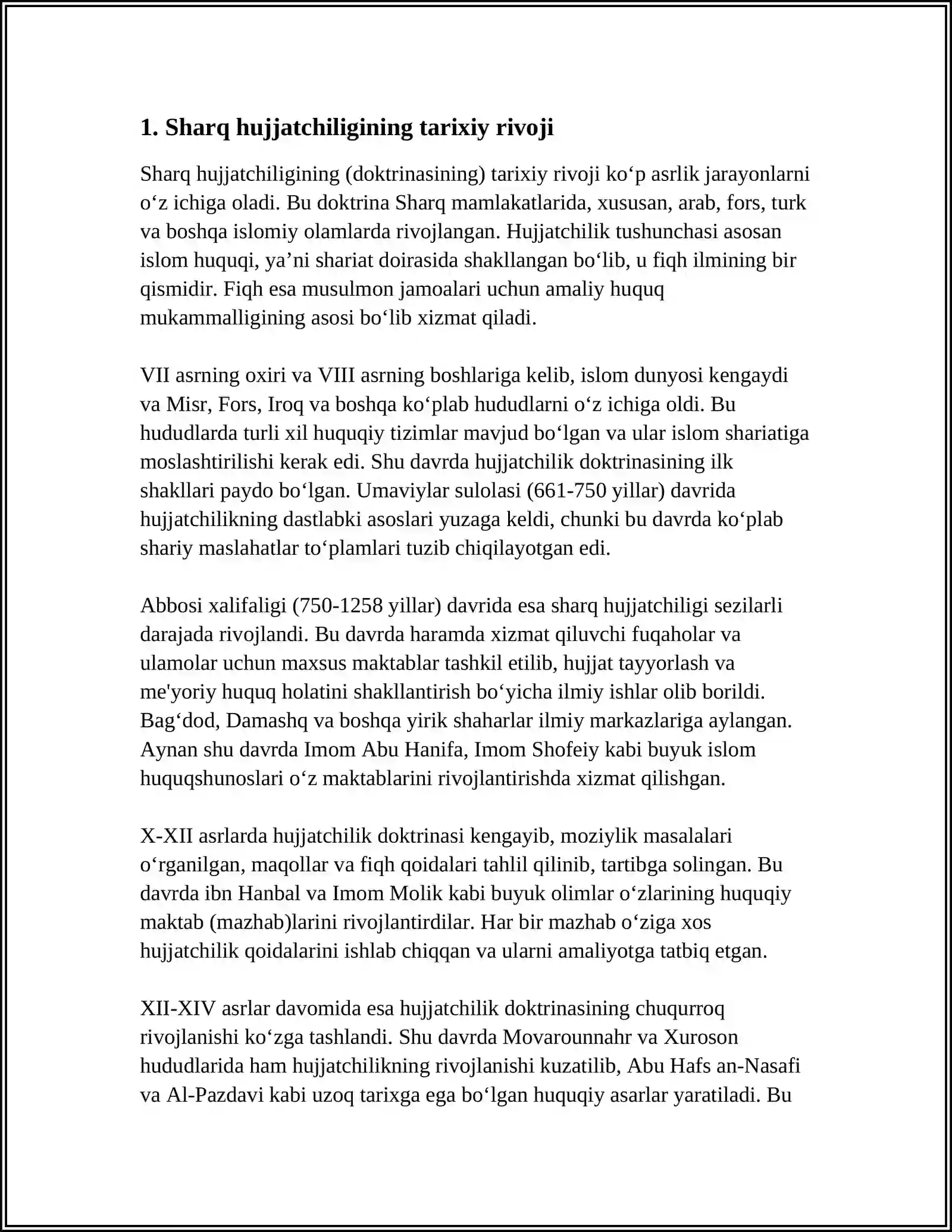 1. Sharq hujjatchiligining tarixiy rivoji

Sharq hujjatchiligining (doktrinasining) tarixiy rivoji ko'p asrlik jarayonlarni o'z ichiga oladi. Bu doktrina Sharq mamlakatlarida, xususan, arab, fors, turk va boshqa islomiy olamlarda rivojlangan. Hujjatchilik tushunchasi asosan islom huquqi, ya'ni shariat doirasida shakllangan bo'lib, u fiqh ilmining bir qismidir. Fiqh esa musulmon jamoalari uchun amaliy huquq mukammalligining asosi bo'lib xizmat qiladi.

VII asrning oxiri va VIII asrning boshlariga kelib, islom dunyosi kengaydi va Misr, Fors, Iroq va boshqa ko'plab hududlarni o'z ichiga oldi. Bu hududlarda turli xil huquqiy tizimlar mavjud bo'lgan va ular islom shariatiga moslashtirilishi kerak edi. Shu davrda hujjatchilik doktrinasining ilk shakllari paydo bo'lgan. Umaviylar sulolasi (661-750 yillar) davrida hujjatchilikning dastlabki asoslari yuzaga keldi, chunki bu davrda ko'plab shariy maslahatlar to'plamlari tuzib chiqilayotgan edi.

Abbosi xalifaligi (750-1258 yillar) davrida esa sharq hujjatchiligi sezilarli darajada rivojlandi. Bu davrda haramda xizmat qiluvchi fuqaholar va ulamolar uchun maxsus maktablar tashkil etilib, hujjat tayyorlash va me'yoriy huquq holatini shakllantirish bo'yicha ilmiy ishlar olib borildi. Bag'dod, Damashq va boshqa yirik shaharlar ilmiy markazlariga aylangan. Aynan shu davrda Imom Abu Hanifa, Imom Shofeiy kabi buyuk islom huquqshunoslari o'z maktablarini rivojlantirishda xizmat qilishgan.

X-XII asrlarda hujjatchilik doktrinasi kengayib, moziylik masalalari o'rganilgan, maqollar va fiqh qoidalari tahlil qilinib, tartibga solingan. Bu davrda ibn Hanbal va Imom Molik kabi buyuk olimlar o'zlarining huquqiy maktab (mazhab)larini rivojlantirdilar. Har bir mazhab o'ziga xos hujjatchilik qoidalarini ishlab chiqqan va ularni amaliyotga tatbiq etgan.

XII-XIV asrlar davomida esa hujjatchilik doktrinasining chuqurroq rivojlanishi ko'zga tashlandi. Shu davrda Movarounnahr va Xuroson hududlarida ham hujjatchilikning rivojlanishi kuzatilib, Abu Hafs an-Nasafi va Al-Pazdavi kabi uzoq tarixga ega bo'lgan huquqiy asarlar yaratiladi. Bu